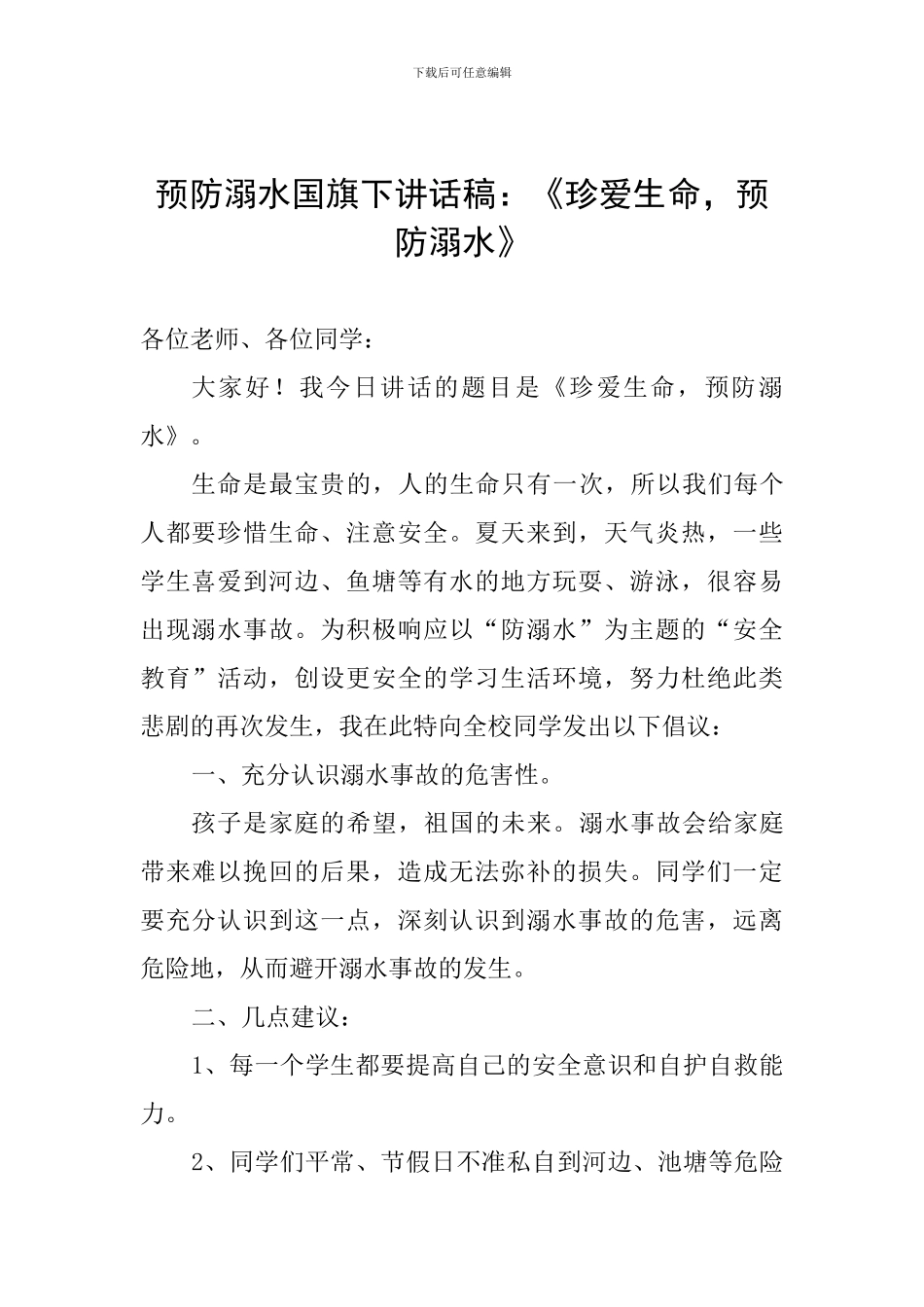 下载后可任意编辑

预防溺水国旗下讲话稿：《珍爱生命，预防溺水》

各位老师、各位同学：

大家好！我今日讲话的题目是《珍爱生命，预防溺水》。

生命是最宝贵的，人的生命只有一次，所以我们每个人都要珍惜生命、注意安全。夏天来到，天气炎热，一些学生喜爱到河边、鱼塘等有水的地方玩耍、游泳，很容易出现溺水事故。为积极响应以“防溺水”为主题的“安全教育”活动，创设更安全的学习生活环境，努力杜绝此类悲剧的再次发生，我在此特向全校同学发出以下倡议：

一、充分认识溺水事故的危害性。

孩子是家庭的希望，祖国的未来。溺水事故会给家庭带来难以挽回的后果，造成无法弥补的损失。同学们一定要充分认识到这一点，深刻认识到溺水事故的危害，远离危险地，从而避开溺水事故的发生。

二、几点建议：

1、每一个学生都要提高自己的安全意识和自护自救能力。

2、同学们平常、节假日不准私自到河边、池塘等危险